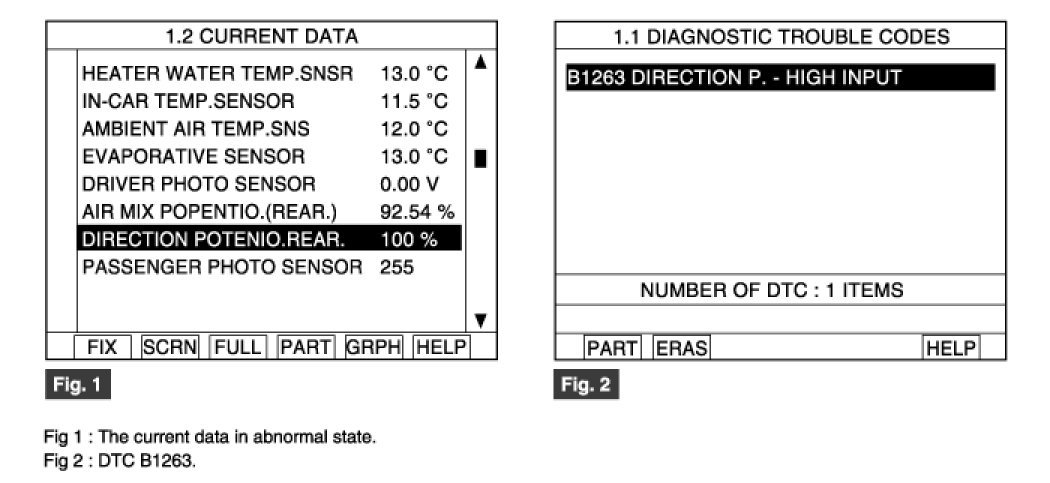 1.2 CURRENT DATA

| | |
|---|---|
| HEATER WATER TEMP.SNSR | 13.0 °C |
| IN-CAR TEMP.SENSOR | 11.5 °C |
| AMBIENT AIR TEMP.SNS | 12.0 °C |
| EVAPORATIVE SENSOR | 13.0 °C |
| DRIVER PHOTO SENSOR | 0.00 V |
| AIR MIX POPENTIO.(REAR.) | 92.54 % |
| DIRECTION POTENIO.REAR. | 100 % |
| PASSENGER PHOTO SENSOR | 255 |

FIX SCRN FULL PART GRPH HELP

Fig. 1

1.1 DIAGNOSTIC TROUBLE CODES

B1263 DIRECTION P. - HIGH INPUT

NUMBER OF DTC : 1 ITEMS

PART ERAS HELP

Fig. 2

Fig 1 : The current data in abnormal state.
Fig 2 : DTC B1263.